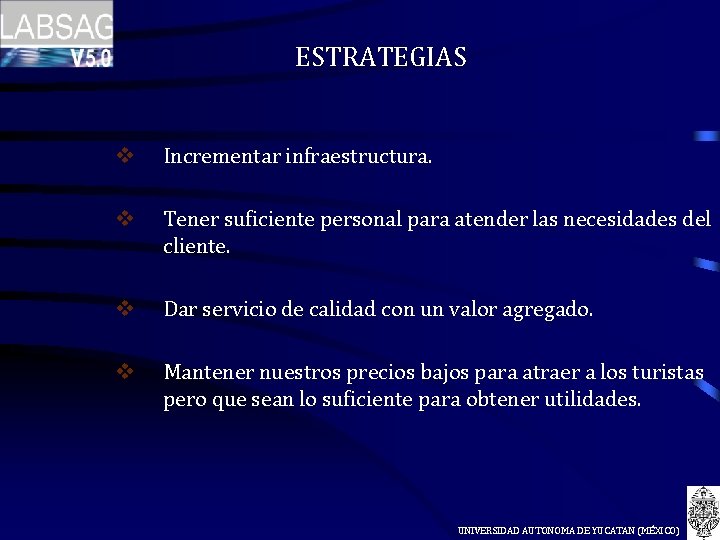 LABSAG
V5.0

ESTRATEGIAS

❖ Incrementar infraestructura.

❖ Tener suficiente personal para atender las necesidades del cliente.

❖ Dar servicio de calidad con un valor agregado.

❖ Mantener nuestros precios bajos para atraer a los turistas pero que sean lo suficiente para obtener utilidades.

UNIVERSIDAD AUTONOMA DE YUCATAN (MÉXICO)